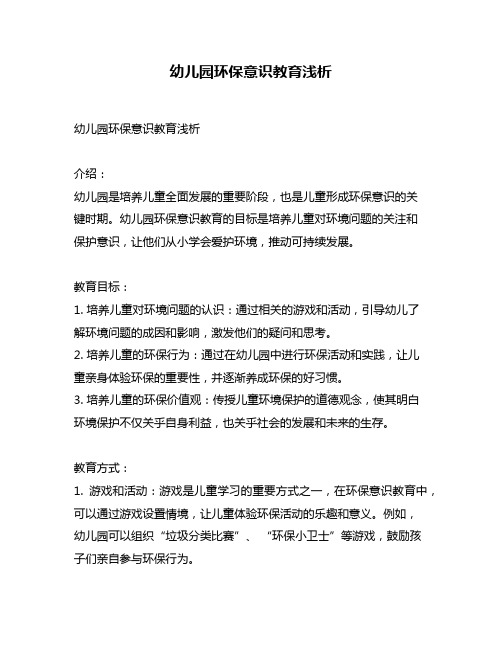 幼儿园环保意识教育浅析

幼儿园环保意识教育浅析

介绍：
幼儿园是培养儿童全面发展的重要阶段，也是儿童形成环保意识的关键时期。幼儿园环保意识教育的目标是培养儿童对环境问题的关注和保护意识，让他们从小学会爱护环境，推动可持续发展。

教育目标：
1. 培养儿童对环境问题的认识：通过相关的游戏和活动，引导幼儿了解环境问题的成因和影响，激发他们的疑问和思考。
2. 培养儿童的环保行为：通过在幼儿园中进行环保活动和实践，让儿童亲身体验环保的重要性，并逐渐养成环保的好习惯。
3. 培养儿童的环保价值观：传授儿童环境保护的道德观念，使其明白环境保护不仅关乎自身利益，也关乎社会的发展和未来的生存。

教育方式：
1. 游戏和活动：游戏是儿童学习的重要方式之一，在环保意识教育中，可以通过游戏设置情境，让儿童体验环保活动的乐趣和意义。例如，幼儿园可以组织“垃圾分类比赛”、“环保小卫士”等游戏，鼓励孩子们亲自参与环保行为。